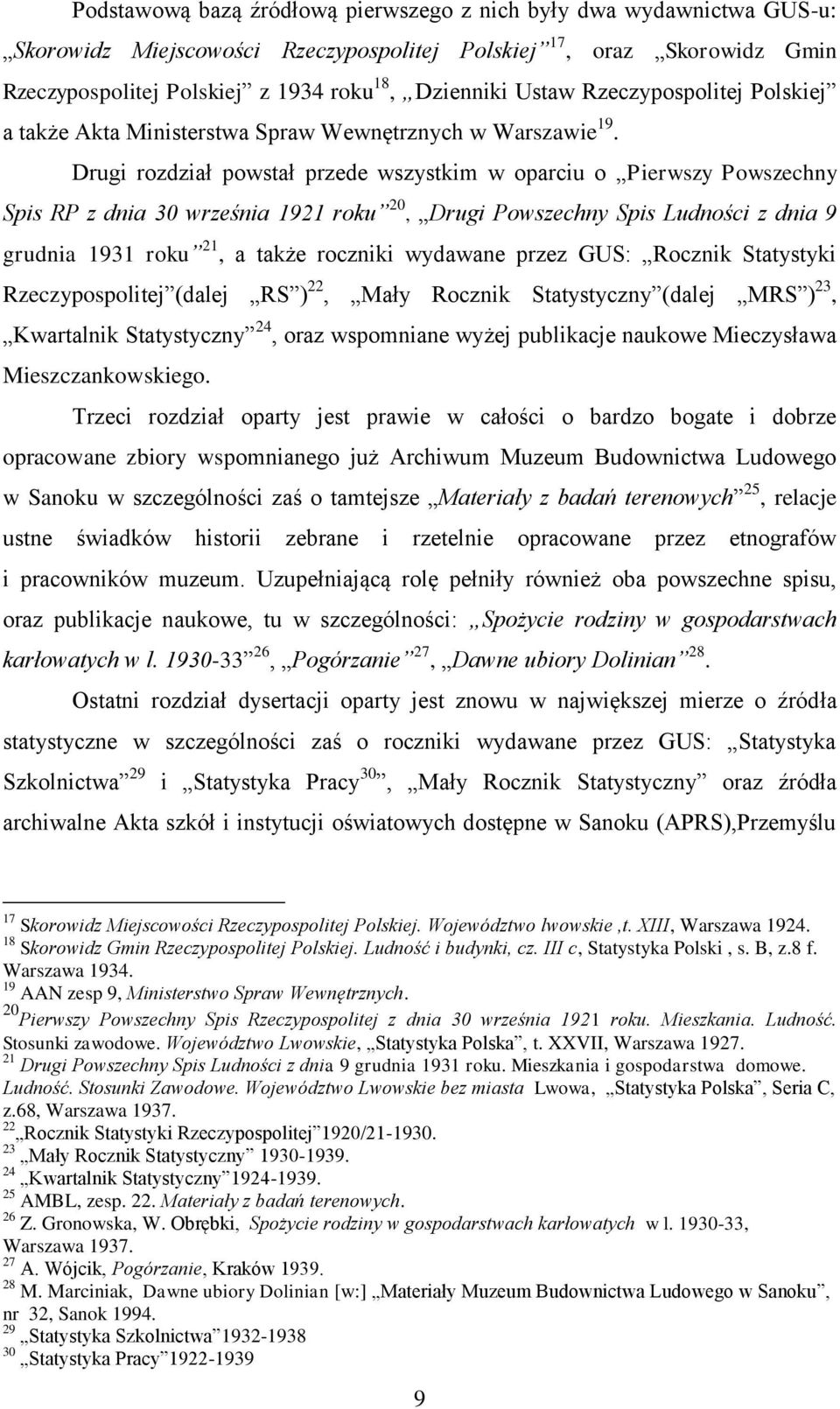 Podstawową bazą źródłową pierwszego z nich były dwa wydawnictwa GUS-u: „Skorowidz Miejscowości Rzeczypospolitej Polskiej”$^{17}$, oraz „Skorowidz Gmin Rzeczypospolitej Polskiej” z 1934 roku$^{18}$, „Dzienniki Ustaw Rzeczypospolitej Polskiej” a także Akta Ministerstwa Spraw Wewnętrznych w Warszawie$^{19}$.

Drugi rozdział powstał przede wszystkim w oparciu o „Pierwszy Powszechny Spis RP z dnia 30 września 1921 roku”$^{20}$, „Drugi Powszechny Spis Ludności z dnia 9 grudnia 1931 roku”$^{21}$, a także roczniki wydawane przez GUS: „Rocznik Statystyki Rzeczypospolitej”(dalej „RS”)$^{22}$, „Mały Rocznik Statystyczny”(dalej „MRS”)$^{23}$, „Kwartalnik Statystyczny”$^{24}$, oraz wspomniane wyżej publikacje naukowe Mieczysława Mieszczankowskiego.

Trzeci rozdział oparty jest prawie w całości o bardzo bogate i dobrze opracowane zbiory wspomnianego już Archiwum Muzeum Budownictwa Ludowego w Sanoku w szczególności zaś o tamtejsze „Materiały z badań terenowych”$^{25}$, relacje ustne świadków historii zebrane i rzetelnie opracowane przez etnografów i pracowników muzeum. Uzupełniającą rolę pełniły również oba powszechne spisu, oraz publikacje naukowe, tu w szczególności: „Spożycie rodziny w gospodarstwach karłowatych w l. 1930-33”$^{26}$, „Pogórzanie”$^{27}$, „Dawne ubiory Dolinian”$^{28}$.

Ostatni rozdział dysertacji oparty jest znowu w największej mierze o źródła statystyczne w szczególności zaś o roczniki wydawane przez GUS: „Statystyka Szkolnictwa”$^{29}$ i „Statystyka Pracy$^{30}$”, „Mały Rocznik Statystyczny” oraz źródła archiwalne Akta szkół i instytucji oświatowych dostępne w Sanoku (APRS),Przemyślu

$^{17}$ Skorowidz Miejscowości Rzeczypospolitej Polskiej. Województwo lwowskie ,t. XIII, Warszawa 1924.
$^{18}$ Skorowidz Gmin Rzeczypospolitej Polskiej. Ludność i budynki, cz. III c, Statystyka Polski , s. B, z.8 f. Warszawa 1934.
$^{19}$ AAN zesp 9, Ministerstwo Spraw Wewnętrznych.
$^{20}$Pierwszy Powszechny Spis Rzeczypospolitej z dnia 30 września 1921 roku. Mieszkania. Ludność. Stosunki zawodowe. Województwo Lwowskie, „Statystyka Polska”, t. XXVII, Warszawa 1927.
$^{21}$ Drugi Powszechny Spis Ludności z dnia 9 grudnia 1931 roku. Mieszkania i gospodarstwa domowe. Ludność. Stosunki Zawodowe. Województwo Lwowskie bez miasta Lwowa, „Statystyka Polska”, Seria C, z.68, Warszawa 1937.
$^{22}$„Rocznik Statystyki Rzeczypospolitej”1920/21-1930.
$^{23}$ „Mały Rocznik Statystyczny” 1930-1939.
$^{24}$ „Kwartalnik Statystyczny”1924-1939.
$^{25}$ AMBL, zesp. 22. Materiały z badań terenowych.
$^{26}$ Z. Gronowska, W. Obrębki, Spożycie rodziny w gospodarstwach karłowatych w l. 1930-33, Warszawa 1937.
$^{27}$ A. Wójcik, Pogórzanie, Kraków 1939.
$^{28}$ M. Marciniak, Dawne ubiory Dolinian [w:] „Materiały Muzeum Budownictwa Ludowego w Sanoku”, nr 32, Sanok 1994.
$^{29}$ „Statystyka Szkolnictwa”1932-1938
$^{30}$ „Statystyka Pracy”1922-1939

9